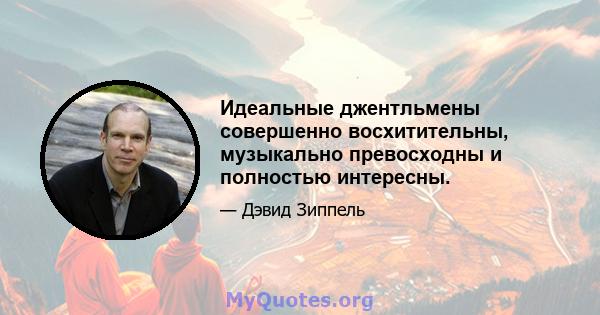 Идеальные джентльмены совершенно восхитительны, музыкально превосходны и полностью интересны.

— Дэвид Зиппель

MyQuotes.org